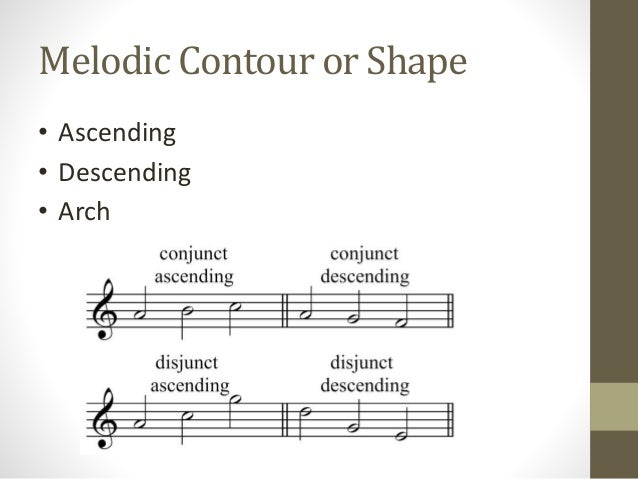 Melodic Contour or Shape

• Ascending
• Descending
• Arch

conjunct ascending

conjunct descending

disjunct ascending

disjunct descending